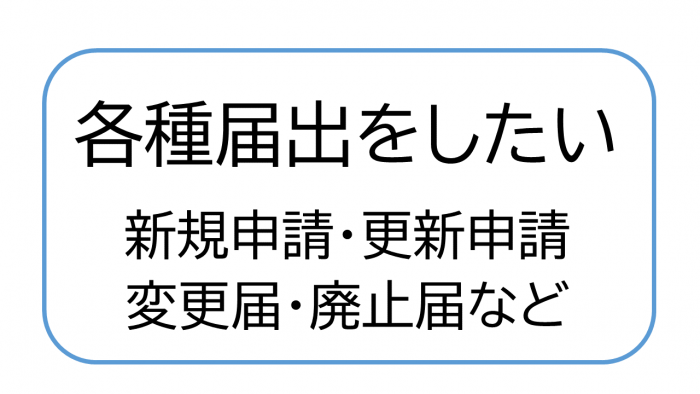 各種届出をしたい

新規申請・更新申請
変更届・廃止届など